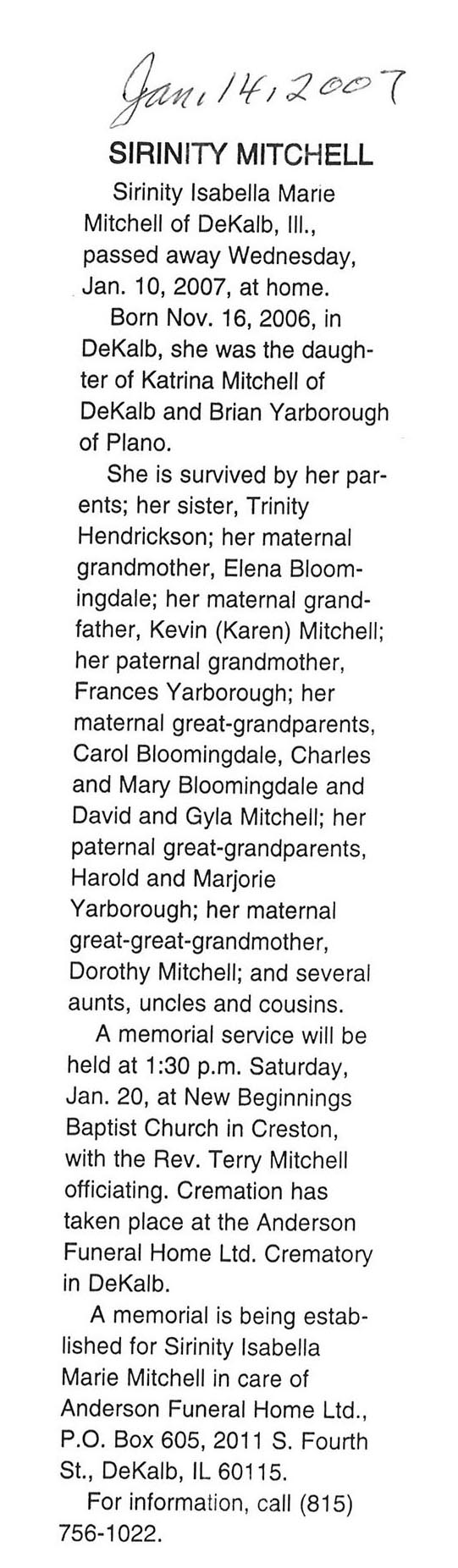 Jan. 14, 2007

SIRINITY MITCHELL

Sirinity Isabella Marie Mitchell of DeKalb, Ill., passed away Wednesday, Jan. 10, 2007, at home.

Born Nov. 16, 2006, in DeKalb, she was the daughter of Katrina Mitchell of DeKalb and Brian Yarborough of Plano.

She is survived by her parents; her sister, Trinity Hendrickson; her maternal grandmother, Elena Bloomingdale; her maternal grandfather, Kevin (Karen) Mitchell; her paternal grandmother, Frances Yarborough; her maternal great-grandparents, Carol Bloomingdale, Charles and Mary Bloomingdale and David and Gyla Mitchell; her paternal great-grandparents, Harold and Marjorie Yarborough; her maternal great-great-grandmother, Dorothy Mitchell; and several aunts, uncles and cousins.

A memorial service will be held at 1:30 p.m. Saturday, Jan. 20, at New Beginnings Baptist Church in Creston, with the Rev. Terry Mitchell officiating. Cremation has taken place at the Anderson Funeral Home Ltd. Crematory in DeKalb.

A memorial is being established for Sirinity Isabella Marie Mitchell in care of Anderson Funeral Home Ltd., P.O. Box 605, 2011 S. Fourth St., DeKalb, IL 60115.

For information, call (815) 756-1022.